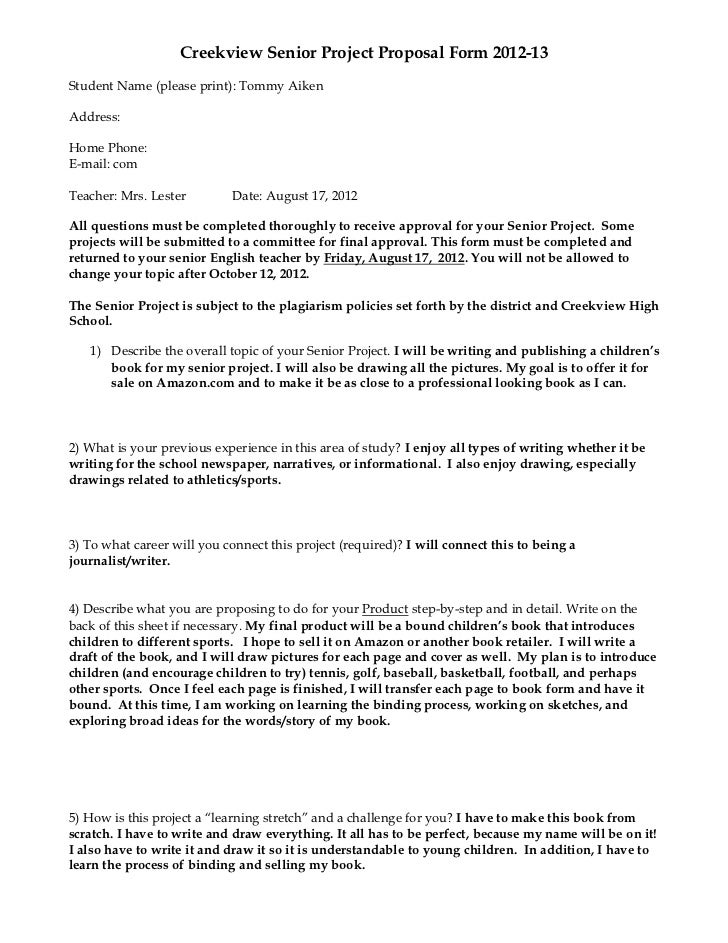 Creekview Senior Project Proposal Form 2012-13

Student Name (please print): Tommy Aiken

Address:

Home Phone:
E-mail: com

Teacher: Mrs. Lester    Date: August 17, 2012

All questions must be completed thoroughly to receive approval for your Senior Project. Some projects will be submitted to a committee for final approval. This form must be completed and returned to your senior English teacher by Friday, August 17, 2012. You will not be allowed to change your topic after October 12, 2012.

The Senior Project is subject to the plagiarism policies set forth by the district and Creekview High School.

1) Describe the overall topic of your Senior Project. I will be writing and publishing a children's book for my senior project. I will also be drawing all the pictures. My goal is to offer it for sale on Amazon.com and to make it be as close to a professional looking book as I can.

2) What is your previous experience in this area of study? I enjoy all types of writing whether it be writing for the school newspaper, narratives, or informational. I also enjoy drawing, especially drawings related to athletics/sports.

3) To what career will you connect this project (required)? I will connect this to being a journalist/writer.

4) Describe what you are proposing to do for your Product step-by-step and in detail. Write on the back of this sheet if necessary. My final product will be a bound children's book that introduces children to different sports. I hope to sell it on Amazon or another book retailer. I will write a draft of the book, and I will draw pictures for each page and cover as well. My plan is to introduce children (and encourage children to try) tennis, golf, baseball, basketball, football, and perhaps other sports. Once I feel each page is finished, I will transfer each page to book form and have it bound. At this time, I am working on learning the binding process, working on sketches, and exploring broad ideas for the words/story of my book.

5) How is this project a "learning stretch" and a challenge for you? I have to make this book from scratch. I have to write and draw everything. It all has to be perfect, because my name will be on it! I also have to write it and draw it so it is understandable to young children. In addition, I have to learn the process of binding and selling my book.